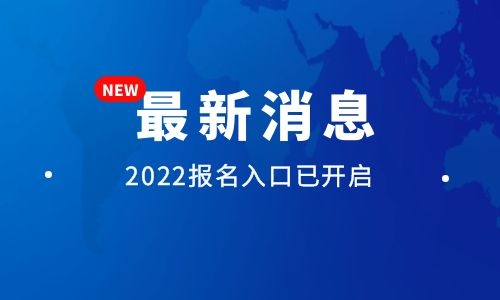 NEW
最新消息

2022报名入口已开启